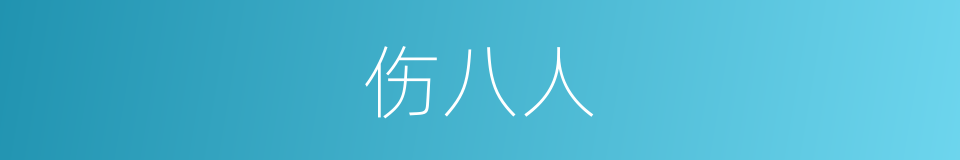 伤八人